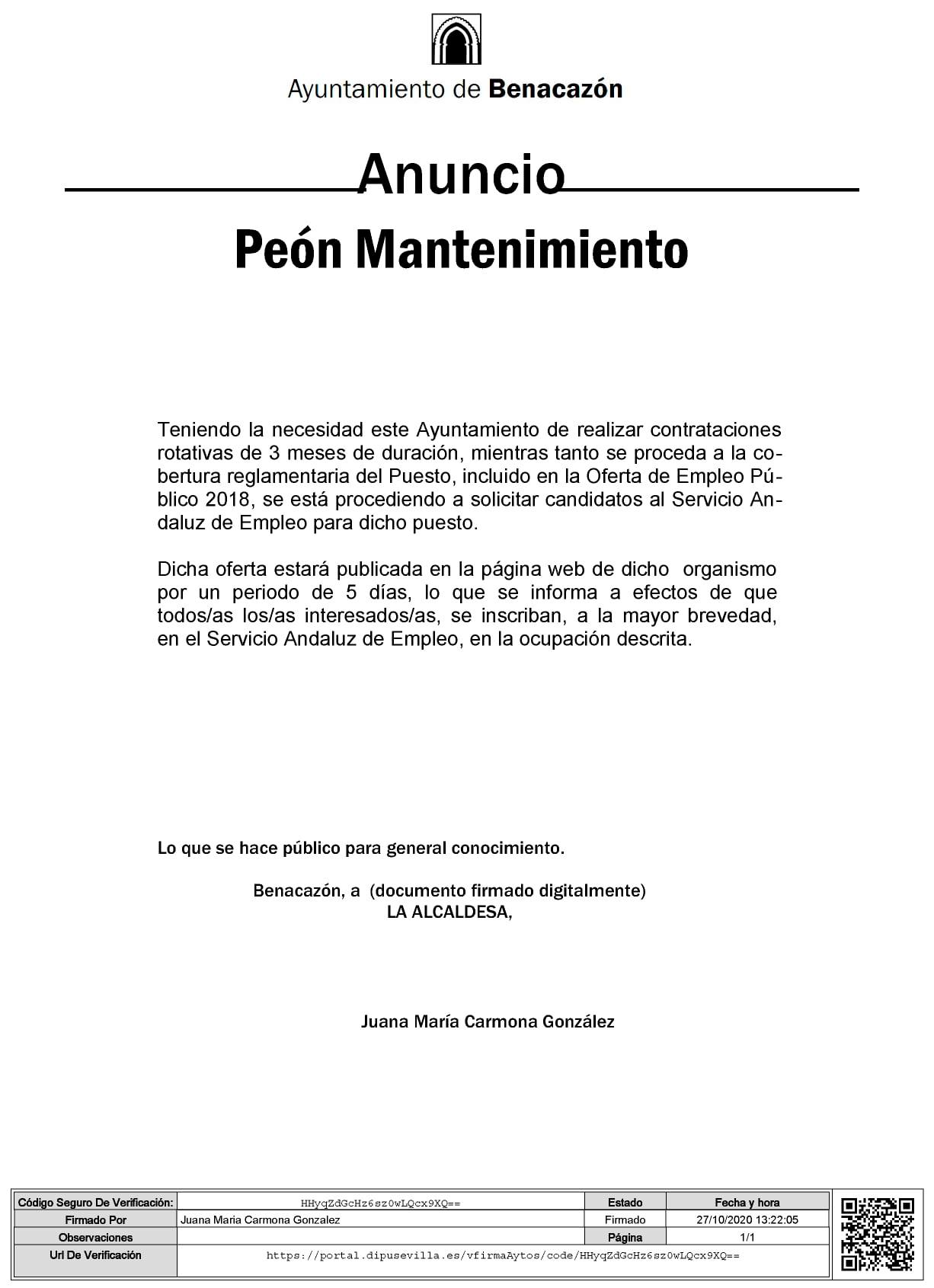 Ayuntamiento de Benacazón

Anuncio

Peón Mantenimiento

Teniendo la necesidad este Ayuntamiento de realizar contrataciones rotativas de 3 meses de duración, mientras tanto se proceda a la cobertura reglamentaria del Puesto, incluido en la Oferta de Empleo Público 2018, se está procediendo a solicitar candidatos al Servicio Andaluz de Empleo para dicho puesto.

Dicha oferta estará publicada en la página web de dicho organismo por un periodo de 5 días, lo que se informa a efectos de que todos/as los/as interesados/as, se inscriban, a la mayor brevedad, en el Servicio Andaluz de Empleo, en la ocupación descrita.

Lo que se hace público para general conocimiento.

Benacazón, a (documento firmado digitalmente)
LA ALCALDESA,

Juana María Carmona González

| Código Seguro De Verificación: | HHyqZdGcHz6sz0wLQcx9XQ== | Estado | Fecha y hora |
|---|---|---|---|
| Firmado Por | Juana Maria Carmona Gonzalez | Firmado | 27/10/2020 13:22:05 |
| Observaciones | | Página | 1/1 |
| Url De Verificación | https://portal.dipusevilla.es/vfirmaAytos/code/HHyqZdGcHz6sz0wLQcx9XQ== | | |